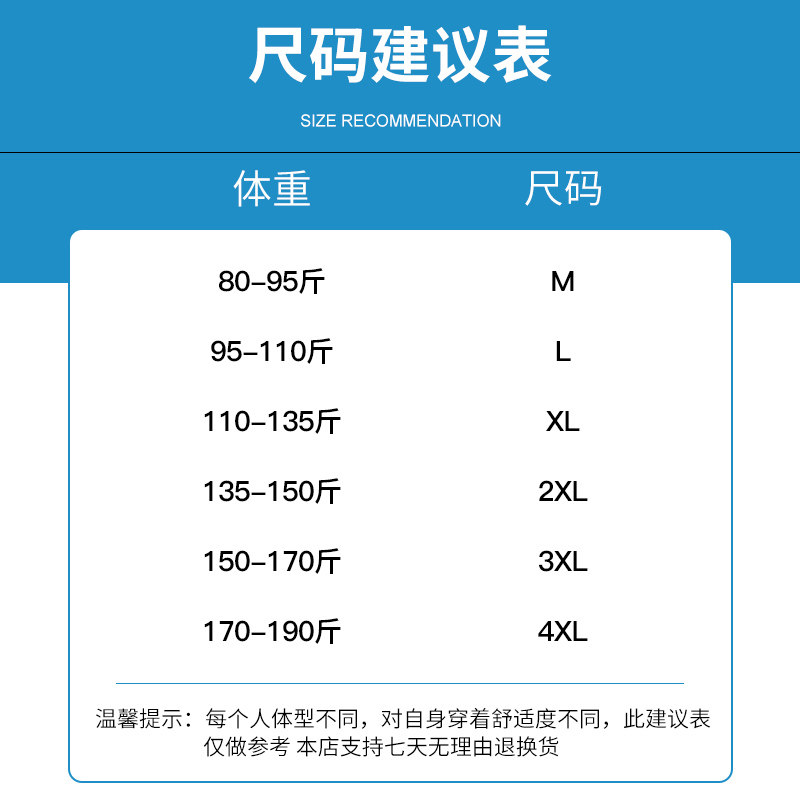 尺码建议表

SIZE RECOMMENDATION

| 体重 | 尺码 |
|---|---|
| 80-95斤 | M |
| 95-110斤 | L |
| 110-135斤 | XL |
| 135-150斤 | 2XL |
| 150-170斤 | 3XL |
| 170-190斤 | 4XL |

温馨提示：每个人体型不同，对自身穿着舒适度不同，此建议表仅做参考 本店支持七天无理由退换货